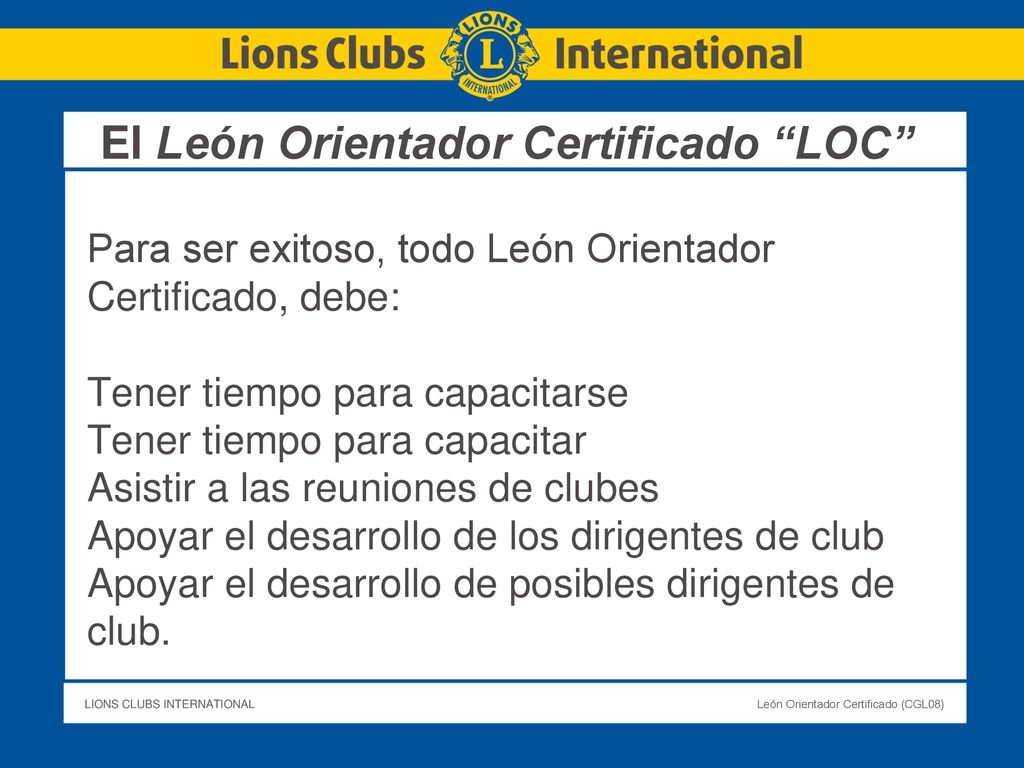 Lions Clubs LIONS L INTERNATIONAL International

El León Orientador Certificado “LOC”

Para ser exitoso, todo León Orientador Certificado, debe:

Tener tiempo para capacitarse
Tener tiempo para capacitar
Asistir a las reuniones de clubes
Apoyar el desarrollo de los dirigentes de club
Apoyar el desarrollo de posibles dirigentes de club.

LIONS CLUBS INTERNATIONAL

León Orientador Certificado (CGL08)